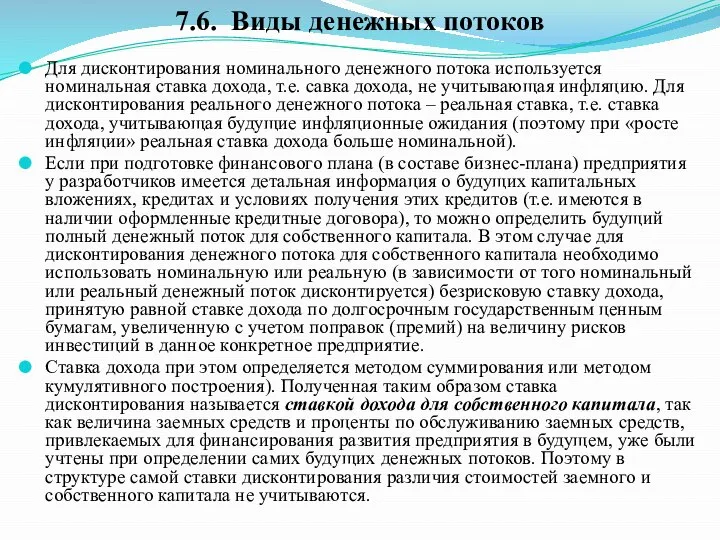 7.6. Виды денежных потоков

Для дисконтирования номинального денежного потока используется номинальная ставка дохода, т.е. савка дохода, не учитывающая инфляцию. Для дисконтирования реального денежного потока – реальная ставка, т.е. ставка дохода, учитывающая будущие инфляционные ожидания (поэтому при «росте инфляции» реальная ставка дохода больше номинальной).

Если при подготовке финансового плана (в составе бизнес-плана) предприятия у разработчиков имеется детальная информация о будущих капитальных вложениях, кредитах и условиях получения этих кредитов (т.е. имеются в наличии оформленные кредитные договора), то можно определить будущий полный денежный поток для собственного капитала. В этом случае для дисконтирования денежного потока для собственного капитала необходимо использовать номинальную или реальную (в зависимости от того номинальный или реальный денежный поток дисконтируется) безрисковую ставку дохода, принятую равной ставке дохода по долгосрочным государственным ценным бумагам, увеличенную с учетом поправок (премий) на величину рисков инвестиций в данное конкретное предприятие.

Ставка дохода при этом определяется методом суммирования или методом кумулятивного построения). Полученная таким образом ставка дисконтирования называется ставкой дохода для собственного капитала, так как величина заемных средств и проценты по обслуживанию заемных средств, привлекаемых для финансирования развития предприятия в будущем, уже были учтены при определении самих будущих денежных потоков. Поэтому в структуре самой ставки дисконтирования различия стоимостей заемного и собственного капитала не учитываются.